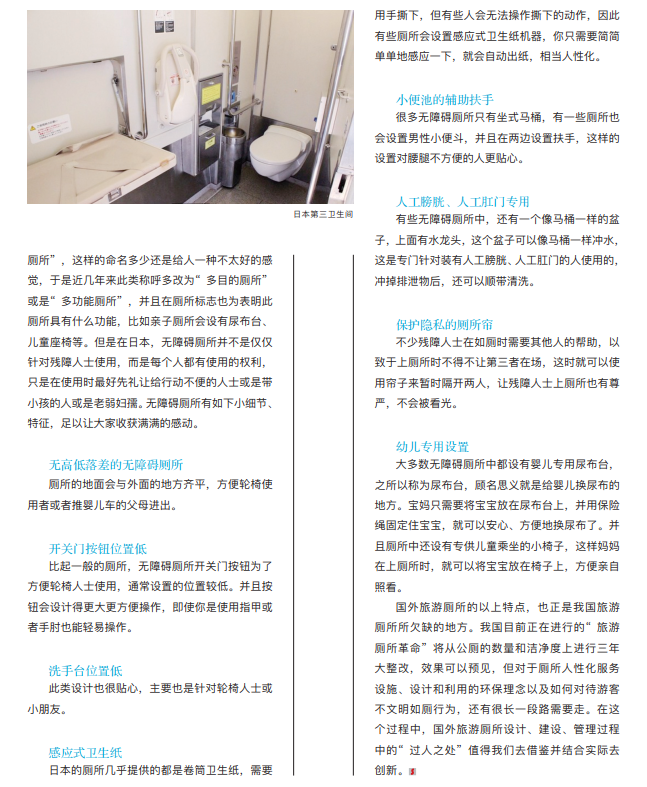 日本第三卫生间

厕所”，这样的命名多少还是给人一种不太好的感觉，于是近几年来此类称呼多改为“多目的厕所”或是“多功能厕所”，并且在厕所标志也为表明此厕所具有什么功能，比如亲子厕所会设有尿布台、儿童座椅等。但是在日本，无障碍厕所并不是仅仅针对残障人士使用，而是每个人都有使用的权利，只是在使用时最好先礼让给行动不便的人士或是带小孩的人或是老弱妇孺。无障碍厕所有如下小细节、特征，足以让大家收获满满的感动。

无高低落差的无障碍厕所
厕所的地面会与外面的地方齐平，方便轮椅使用者或者推婴儿车的父母进出。

开关门按钮位置低
比起一般的厕所，无障碍厕所开关门按钮为了方便轮椅人士使用，通常设置的位置较低。并且按钮会设计得更大更方便操作，即使你是使用指甲或者手肘也能轻易操作。

洗手台位置低
此类设计也很贴心，主要也是针对轮椅人士或小朋友。

感应式卫生纸
日本的厕所几乎提供的都是卷筒卫生纸，需要用手撕下，但有些人会无法操作撕下的动作，因此有些厕所会设置感应式卫生纸机器，你只需要简简单单地感应一下，就会自动出纸，相当人性化。

小便池的辅助扶手
很多无障碍厕所只有坐式马桶，有一些厕所也会设置男性小便斗，并且在两边设置扶手，这样的设置对腰腿不方便的人更贴心。

人工膀胱、人工肛门专用
有些无障碍厕所中，还有一个像马桶一样的盆子，上面有水龙头，这个盆子可以像马桶一样冲水，这是专门针对装有人工膀胱、人工肛门的人使用的，冲掉排泄物后，还可以顺带清洗。

保护隐私的厕所帘
不少残障人士在如厕时需要其他人的帮助，以致于上厕所时不得不让第三者在场，这时就可以使用帘子来暂时隔开两人，让残障人士上厕所也有尊严，不会被看光。

幼儿专用设置
大多数无障碍厕所中都设有婴儿专用尿布台，之所以称为尿布台，顾名思义就是给婴儿换尿布的地方。宝妈只需要将宝宝放在尿布台上，并用保险绳固定住宝宝，就可以安心、方便地换尿布了。并且厕所中还设有专供儿童乘坐的小椅子，这样妈妈在上厕所时，就可以将宝宝放在椅子上，方便亲自照看。

国外旅游厕所的以上特点，也正是我国旅游厕所所欠缺的地方。我国目前正在进行的“旅游厕所革命”将从公厕的数量和洁净度上进行三年大整改，效果可以预见，但对于厕所人性化服务设施、设计和利用的环保理念以及如何对待游客不文明如厕行为，还有很长一段路需要走。在这个过程中，国外旅游厕所设计、建设、管理过程中的“过人之处”值得我们去借鉴并结合实际去创新。